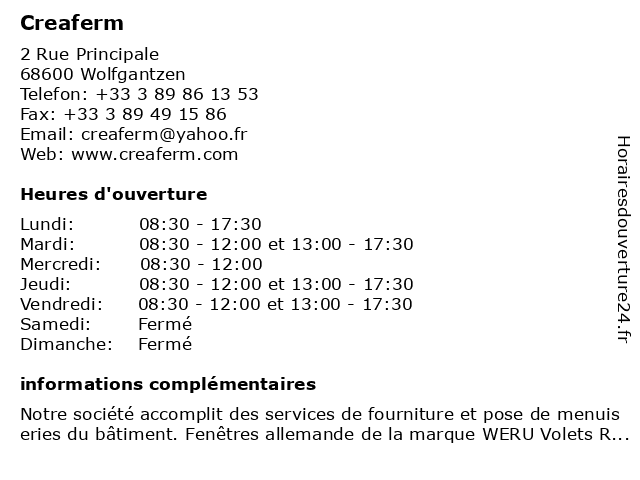 Creaferm

2 Rue Principale
68600 Wolfgantzen
Telefon: +33 3 89 86 13 53
Fax: +33 3 89 49 15 86
Email: creaferm@yahoo.fr
Web: www.creaferm.com

Heures d'ouverture

Lundi: 08:30 - 17:30
Mardi: 08:30 - 12:00 et 13:00 - 17:30
Mercredi: 08:30 - 12:00
Jeudi: 08:30 - 12:00 et 13:00 - 17:30
Vendredi: 08:30 - 12:00 et 13:00 - 17:30
Samedi: Fermé
Dimanche: Fermé

informations complémentaires

Notre société accomplit des services de fourniture et pose de menuis eries du bâtiment. Fenêtres allemande de la marque WERU Volets R...

Horairesdouverture24.fr